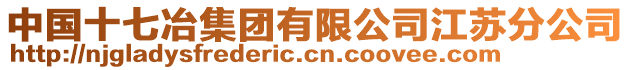 中国十七冶集团有限公司江苏分公司
http://njgladysfrederic.cn.coovee.com